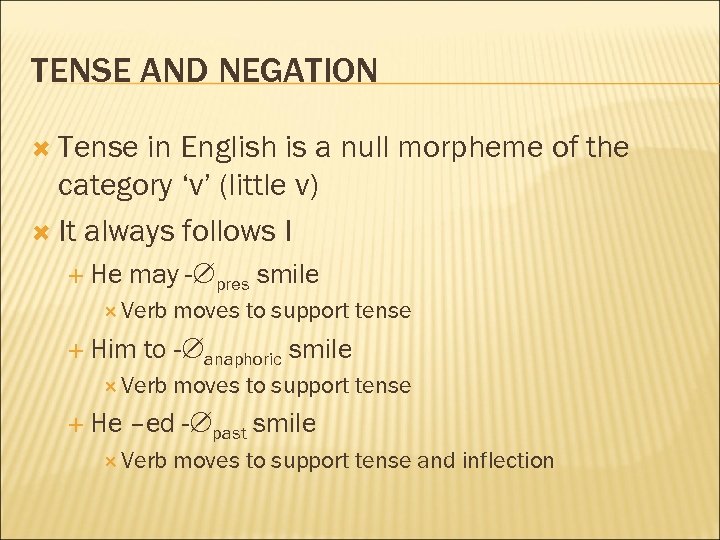 TENSE AND NEGATION

Tense in English is a null morpheme of the category ‘v’ (little v)

It always follows I

He may -$\emptyset_{pres}$ smile

Verb moves to support tense

Him to -$\emptyset_{anaphoric}$ smile

Verb moves to support tense

He –ed -$\emptyset_{past}$ smile

Verb moves to support tense and inflection